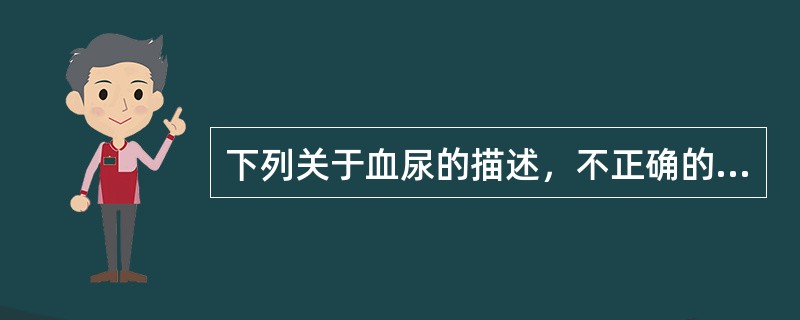 下列关于血尿的描述，不正确的...